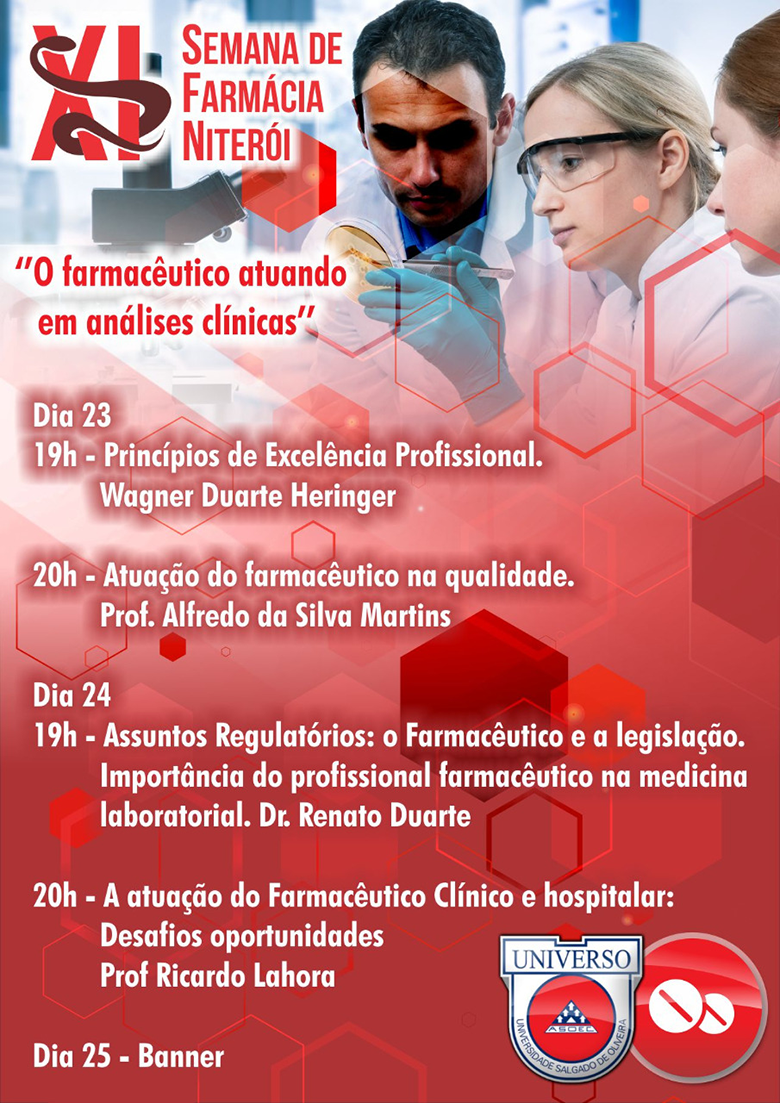 XI
SEMANA DE
FARMÁCIA
NITERÓI

"O farmacêutico atuando em análises clínicas"

Dia 23
19h - Princípios de Excelência Profissional.
Wagner Duarte Heringer

20h - Atuação do farmacêutico na qualidade.
Prof. Alfredo da Silva Martins

Dia 24
19h - Assuntos Regulatórios: o Farmacêutico e a legislação.
Importância do profissional farmacêutico na medicina laboratorial. Dr. Renato Duarte

20h - A atuação do Farmacêutico Clínico e hospitalar:
Desafios oportunidades
Prof Ricardo Lahora

Dia 25 - Banner

UNIVERSO
ASOEC
UNIVERSIDADE SALGADO DE OLIVEIRA